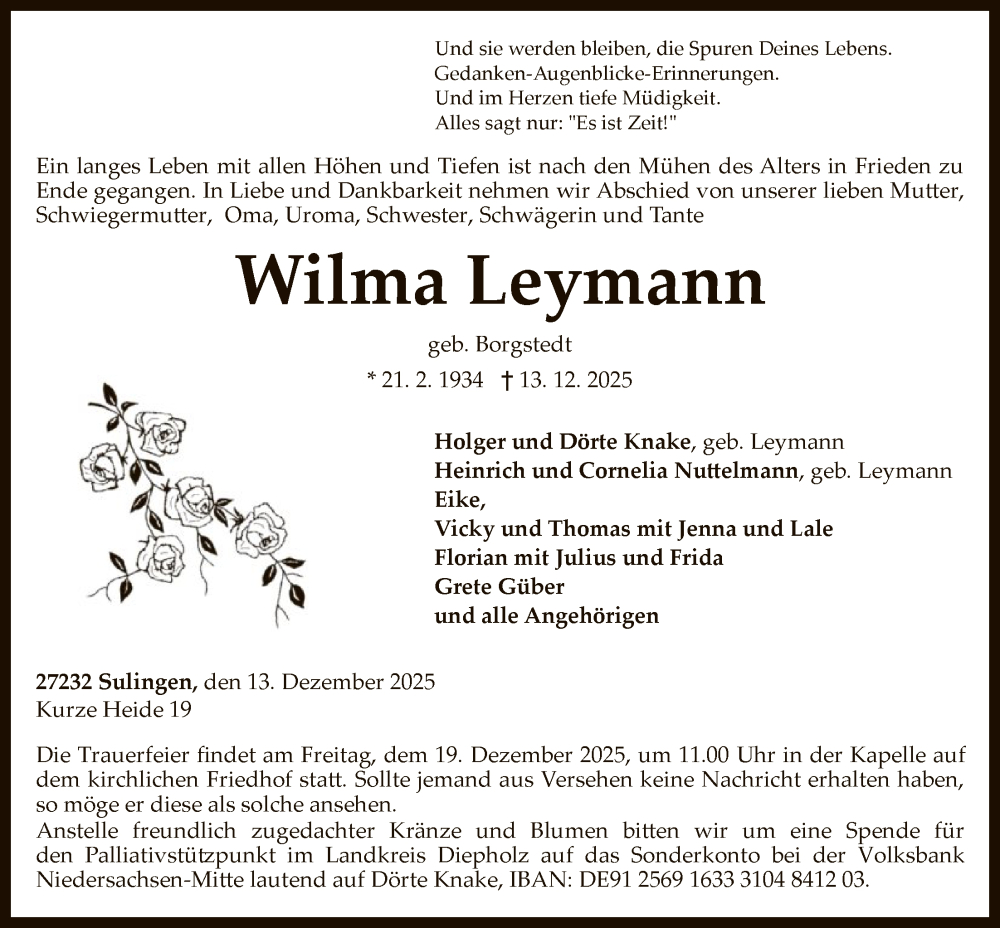 Und sie werden bleiben, die Spuren Deines Lebens.
Gedanken-Augenblicke-Erinnerungen.
Und im Herzen tiefe Müdigkeit.
Alles sagt nur: "Es ist Zeit!"

Ein langes Leben mit allen Höhen und Tiefen ist nach den Mühen des Alters in Frieden zu Ende gegangen. In Liebe und Dankbarkeit nehmen wir Abschied von unserer lieben Mutter, Schwiegermutter, Oma, Uroma, Schwester, Schwägerin und Tante

Wilma Leymann

geb. Borgstedt

* 21. 2. 1934 † 13. 12. 2025

Holger und Dörte Knake, geb. Leymann
Heinrich und Cornelia Nuttelmann, geb. Leymann
Eike,
Vicky und Thomas mit Jenna und Lale
Florian mit Julius und Frida
Grete Güber
und alle Angehörigen

27232 Sulingen, den 13. Dezember 2025
Kurze Heide 19

Die Trauerfeier findet am Freitag, dem 19. Dezember 2025, um 11.00 Uhr in der Kapelle auf dem kirchlichen Friedhof statt. Sollte jemand aus Versehen keine Nachricht erhalten haben, so möge er diese als solche ansehen.
Anstelle freundlich zugedachter Kränze und Blumen bitten wir um eine Spende für den Palliativstützpunkt im Landkreis Diepholz auf das Sonderkonto bei der Volksbank Niedersachsen-Mitte lautend auf Dörte Knake, IBAN: DE91 2569 1633 3104 8412 03.